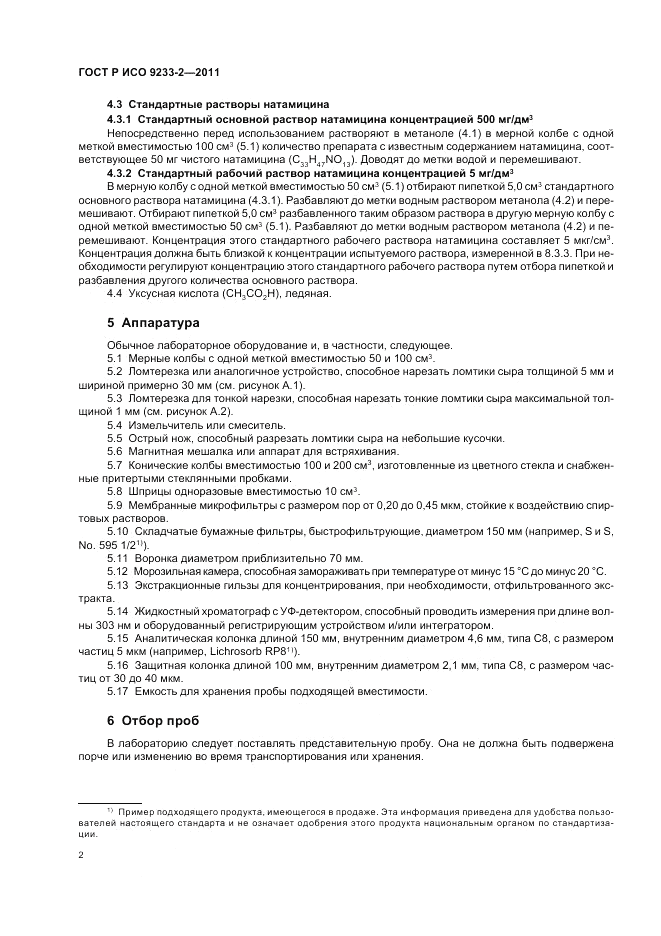 ГОСТ Р ИСО 9233-2—2011

4.3 Стандартные растворы натамицина

4.3.1 Стандартный основной раствор натамицина концентрацией 500 мг/дм$^3$

Непосредственно перед использованием растворяют в метаноле (4.1) в мерной колбе с одной меткой вместимостью 100 см$^3$ (5.1) количество препарата с известным содержанием натамицина, соответствующее 50 мг чистого натамицина ($C_{33}H_{47}NO_{13}$). Доводят до метки водой и перемешивают.

4.3.2 Стандартный рабочий раствор натамицина концентрацией 5 мг/дм$^3$

В мерную колбу с одной меткой вместимостью 50 см$^3$ (5.1) отбирают пипеткой 5,0 см$^3$ стандартного основного раствора натамицина (4.3.1). Разбавляют до метки водным раствором метанола (4.2) и перемешивают. Отбирают пипеткой 5,0 см$^3$ разбавленного таким образом раствора в другую мерную колбу с одной меткой вместимостью 50 см$^3$ (5.1). Разбавляют до метки водным раствором метанола (4.2) и перемешивают. Концентрация этого стандартного рабочего раствора натамицина составляет 5 мкг/см$^3$. Концентрация должна быть близкой к концентрации испытуемого раствора, измеренной в 8.3.3. При необходимости регулируют концентрацию этого стандартного рабочего раствора путем отбора пипеткой и разбавления другого количества основного раствора.

4.4 Уксусная кислота ($CH_3CO_2H$), ледяная.

5 Аппаратура

Обычное лабораторное оборудование и, в частности, следующее.

5.1 Мерные колбы с одной меткой вместимостью 50 и 100 см$^3$.

5.2 Ломтерезка или аналогичное устройство, способное нарезать ломтики сыра толщиной 5 мм и шириной примерно 30 мм (см. рисунок А.1).

5.3 Ломтерезка для тонкой нарезки, способная нарезать тонкие ломтики сыра максимальной толщиной 1 мм (см. рисунок А.2).

5.4 Измельчитель или смеситель.

5.5 Острый нож, способный разрезать ломтики сыра на небольшие кусочки.

5.6 Магнитная мешалка или аппарат для встряхивания.

5.7 Конические колбы вместимостью 100 и 200 см$^3$, изготовленные из цветного стекла и снабженные притертыми стеклянными пробками.

5.8 Шприцы одноразовые вместимостью 10 см$^3$.

5.9 Мембранные микрофильтры с размером пор от 0,20 до 0,45 мкм, стойкие к воздействию спиртовых растворов.

5.10 Складчатые бумажные фильтры, быстрофильтрующие, диаметром 150 мм (например, S и S, No. 595 1/2$^{1)}$).

5.11 Воронка диаметром приблизительно 70 мм.

5.12 Морозильная камера, способная замораживать при температуре от минус 15 °С до минус 20 °С.

5.13 Экстракционные гильзы для концентрирования, при необходимости, отфильтрованного экстракта.

5.14 Жидкостный хроматограф с УФ-детектором, способный проводить измерения при длине волны 303 нм и оборудованный регистрирующим устройством и/или интегратором.

5.15 Аналитическая колонка длиной 150 мм, внутренним диаметром 4,6 мм, типа С8, с размером частиц 5 мкм (например, Lichrosorb RP8$^{1)}$).

5.16 Защитная колонка длиной 100 мм, внутренним диаметром 2,1 мм, типа С8, с размером частиц от 30 до 40 мкм.

5.17 Емкость для хранения пробы подходящей вместимости.

6 Отбор проб

В лабораторию следует поставлять представительную пробу. Она не должна быть подвержена порче или изменению во время транспортирования или хранения.

$^{1)}$ Пример подходящего продукта, имеющегося в продаже. Эта информация приведена для удобства пользователей настоящего стандарта и не означает одобрения этого продукта национальным органом по стандартизации.

2